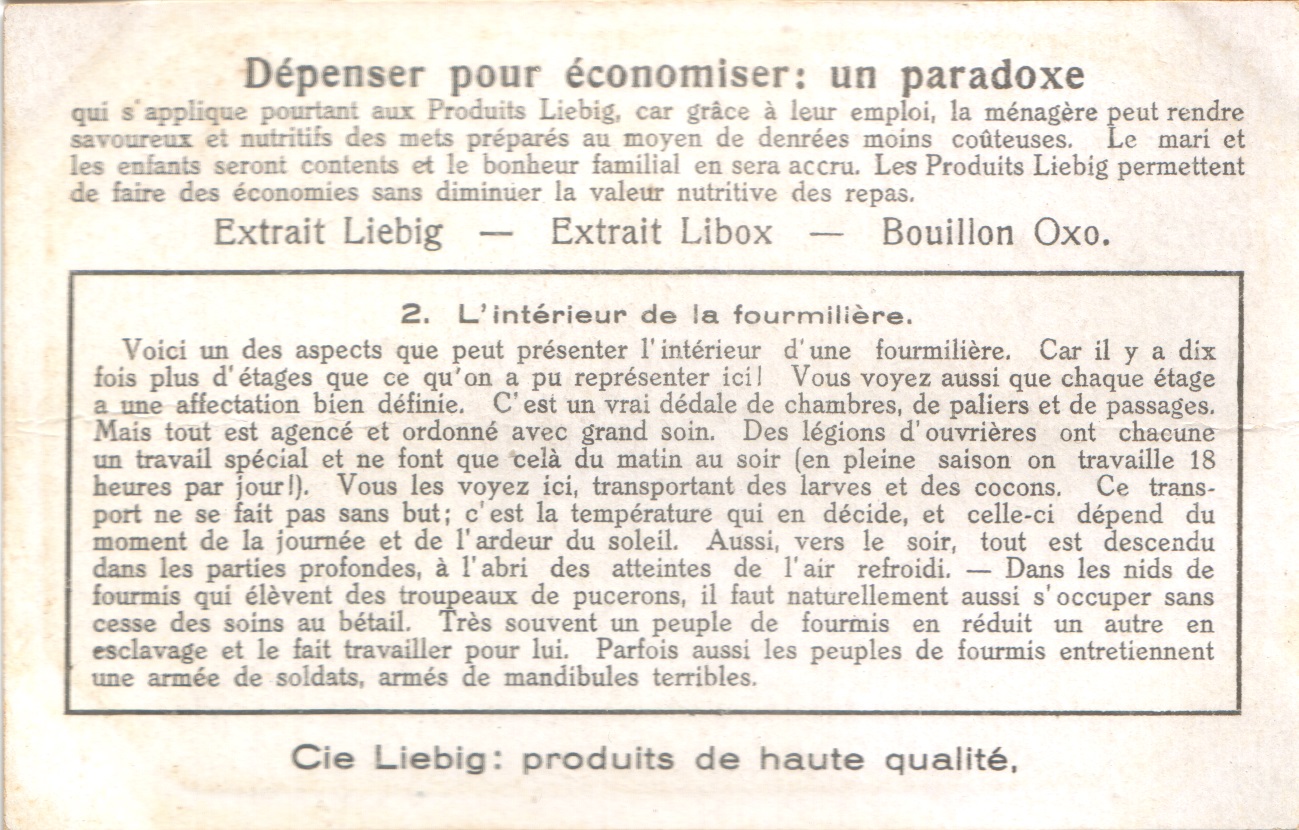 Dépenser pour économiser: un paradoxe
qui s'applique pourtant aux Produits Liebig, car grâce à leur emploi, la ménagère peut rendre savoureux et nutritifs des mets préparés au moyen de denrées moins coûteuses. Le mari et les enfants seront contents et le bonheur familial en sera accru. Les Produits Liebig permettent de faire des économies sans diminuer la valeur nutritive des repas.

Extrait Liebig — Extrait Libox — Bouillon Oxo.

2. L'intérieur de la fourmilière.

Voici un des aspects que peut présenter l'intérieur d'une fourmilière. Car il y a dix fois plus d'étages que ce qu'on a pu représenter ici! Vous voyez aussi que chaque étage a une affectation bien définie. C'est un vrai dédale de chambres, de paliers et de passages. Mais tout est agencé et ordonné avec grand soin. Des légions d'ouvrières ont chacune un travail spécial et ne font que celà du matin au soir (en pleine saison on travaille 18 heures par jour!). Vous les voyez ici, transportant des larves et des cocons. Ce transport ne se fait pas sans but; c'est la température qui en décide, et celle-ci dépend du moment de la journée et de l'ardeur du soleil. Aussi, vers le soir, tout est descendu dans les parties profondes, à l'abri des atteintes de l'air refroidi. — Dans les nids de fourmis qui élèvent des troupeaux de pucerons, il faut naturellement aussi s'occuper sans cesse des soins au bétail. Très souvent un peuple de fourmis en réduit un autre en esclavage et le fait travailler pour lui. Parfois aussi les peuples de fourmis entretiennent une armée de soldats, armés de mandibules terribles.

Cie Liebig: produits de haute qualité.